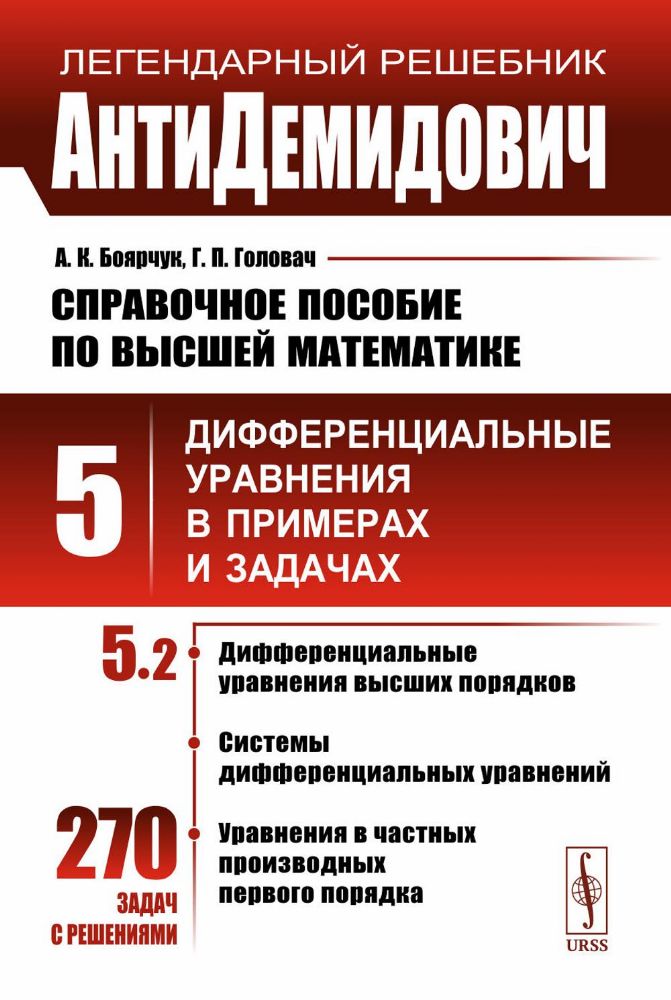 ЛЕГЕНДАРНЫЙ РЕШЕБНИК

АнтиДемидович

А. К. Боярчук, Г. П. Головач

СПРАВОЧНОЕ ПОСОБИЕ ПО ВЫСШЕЙ МАТЕМАТИКЕ

5

ДИФФЕРЕНЦИАЛЬНЫЕ УРАВНЕНИЯ В ПРИМЕРАХ И ЗАДАЧАХ

5.2

Дифференциальные уравнения высших порядков

Системы дифференциальных уравнений

Уравнения в частных производных первого порядка

270

ЗАДАЧ С РЕШЕНИЯМИ

URSS